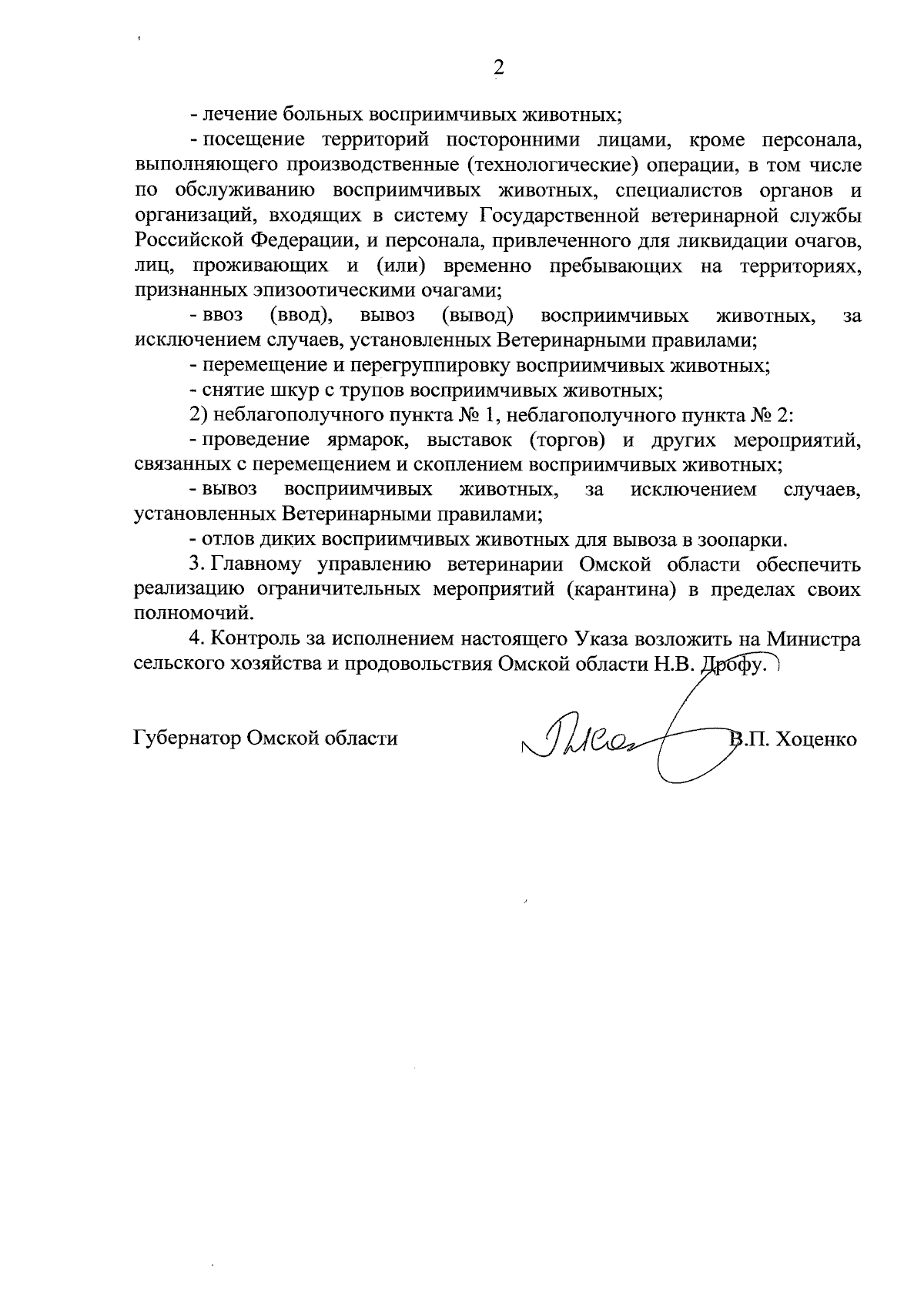 2

- лечение больных восприимчивых животных;

- посещение территорий посторонними лицами, кроме персонала, выполняющего производственные (технологические) операции, в том числе по обслуживанию восприимчивых животных, специалистов органов и организаций, входящих в систему Государственной ветеринарной службы Российской Федерации, и персонала, привлеченного для ликвидации очагов, лиц, проживающих и (или) временно пребывающих на территориях, признанных эпизоотическими очагами;

- ввоз (ввод), вывоз (вывод) восприимчивых животных, за исключением случаев, установленных Ветеринарными правилами;

- перемещение и перегруппировку восприимчивых животных;

- снятие шкур с трупов восприимчивых животных;

2) неблагополучного пункта № 1, неблагополучного пункта № 2:

- проведение ярмарок, выставок (торгов) и других мероприятий, связанных с перемещением и скоплением восприимчивых животных;

- вывоз восприимчивых животных, за исключением случаев, установленных Ветеринарными правилами;

- отлов диких восприимчивых животных для вывоза в зоопарки.

3. Главному управлению ветеринарии Омской области обеспечить реализацию ограничительных мероприятий (карантина) в пределах своих полномочий.

4. Контроль за исполнением настоящего Указа возложить на Министра сельского хозяйства и продовольствия Омской области Н.В. Дрофу.

Губернатор Омской области В.П. Хоценко